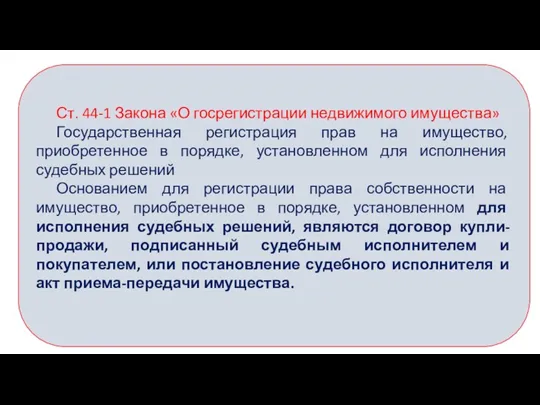 Ст. 44-1 Закона «О госрегистрации недвижимого имущества»

Государственная регистрация прав на имущество, приобретенное в порядке, установленном для исполнения судебных решений

Основанием для регистрации права собственности на имущество, приобретенное в порядке, установленном для исполнения судебных решений, являются договор купли-продажи, подписанный судебным исполнителем и покупателем, или постановление судебного исполнителя и акт приема-передачи имущества.